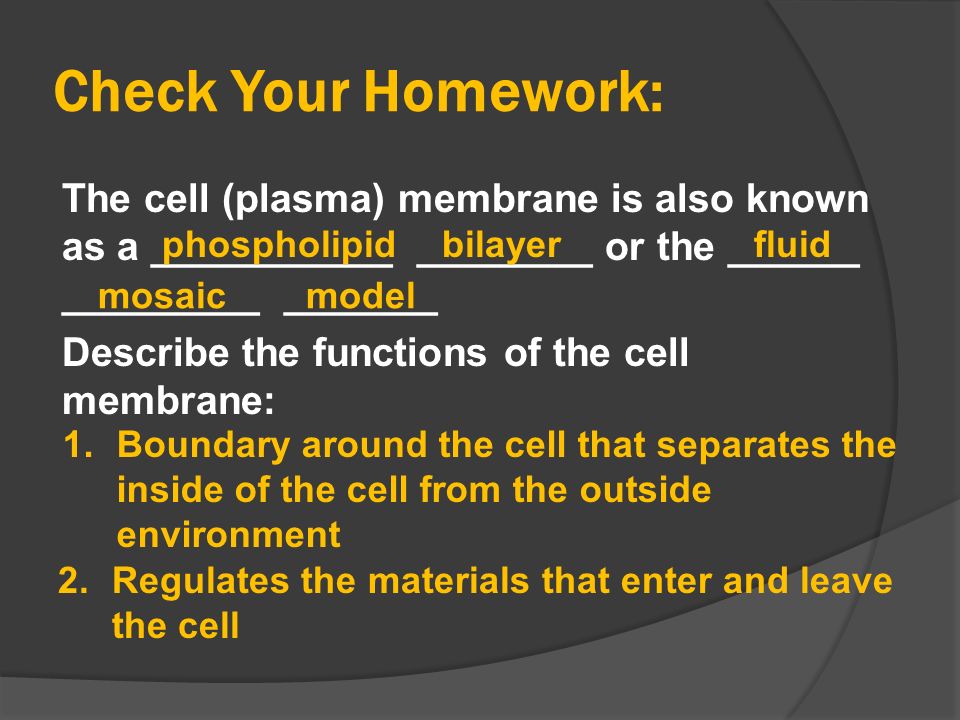 Check Your Homework:

The cell (plasma) membrane is also known as a phospholipid bilayer or the fluid mosaic model

Describe the functions of the cell membrane:

1. Boundary around the cell that separates the inside of the cell from the outside environment
2. Regulates the materials that enter and leave the cell